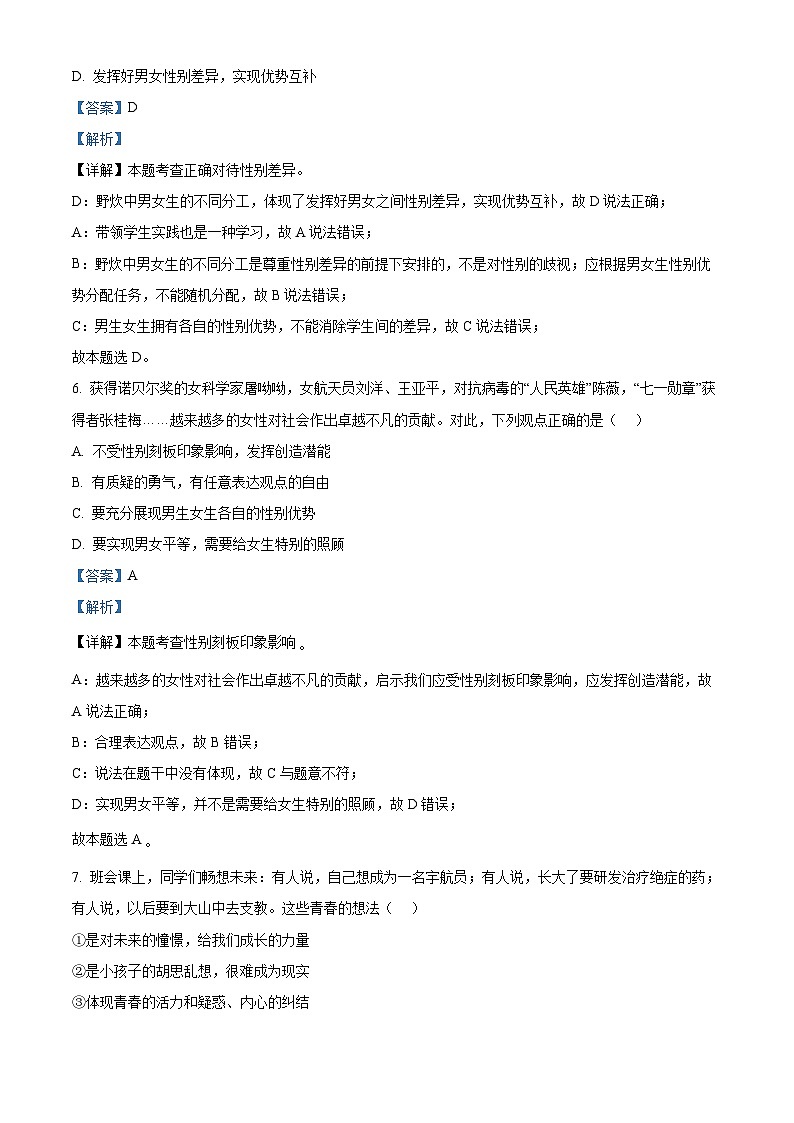 D. 发挥好男女性别差异，实现优势互补

【答案】D

【解析】

【详解】本题考查正确对待性别差异。

D：野炊中男女生的不同分工，体现了发挥好男女之间性别差异，实现优势互补，故 D 说法正确；

A：带领学生实践也是一种学习，故 A 说法错误；

B：野炊中男女生的不同分工是尊重性别差异的前提下安排的，不是对性别的歧视；应根据男女生性别优势分配任务，不能随机分配，故 B 说法错误；

C：男生女生拥有各自的性别优势，不能消除学生间的差异，故 C 说法错误；

故本题选 D。

6. 获得诺贝尔奖的女科学家屠呦呦，女航天员刘洋、王亚平，对抗病毒的“人民英雄”陈薇，“七一勋章”获得者张桂梅……越来越多的女性对社会作出卓越不凡的贡献。对此，下列观点正确的是（　）

A. 不受性别刻板印象影响，发挥创造潜能

B. 有质疑的勇气，有任意表达观点的自由

C. 要充分展现男生女生各自的性别优势

D. 要实现男女平等，需要给女生特别的照顾

【答案】A

【解析】

【详解】本题考查性别刻板印象影响 。

A：越来越多的女性对社会作出卓越不凡的贡献，启示我们应受性别刻板印象影响，应发挥创造潜能，故 A 说法正确；

B：合理表达观点，故 B 错误；

C：说法在题干中没有体现，故 C 与题意不符；

D：实现男女平等，并不是需要给女生特别的照顾，故 D 错误；

故本题选 A 。

7. 班会课上，同学们畅想未来：有人说，自己想成为一名宇航员；有人说，长大了要研发治疗绝症的药；有人说，以后要到大山中去支教。这些青春的想法（　）

①是对未来的憧憬，给我们成长的力量

②是小孩子的胡思乱想，很难成为现实

③体现青春的活力和疑惑、内心的纠结